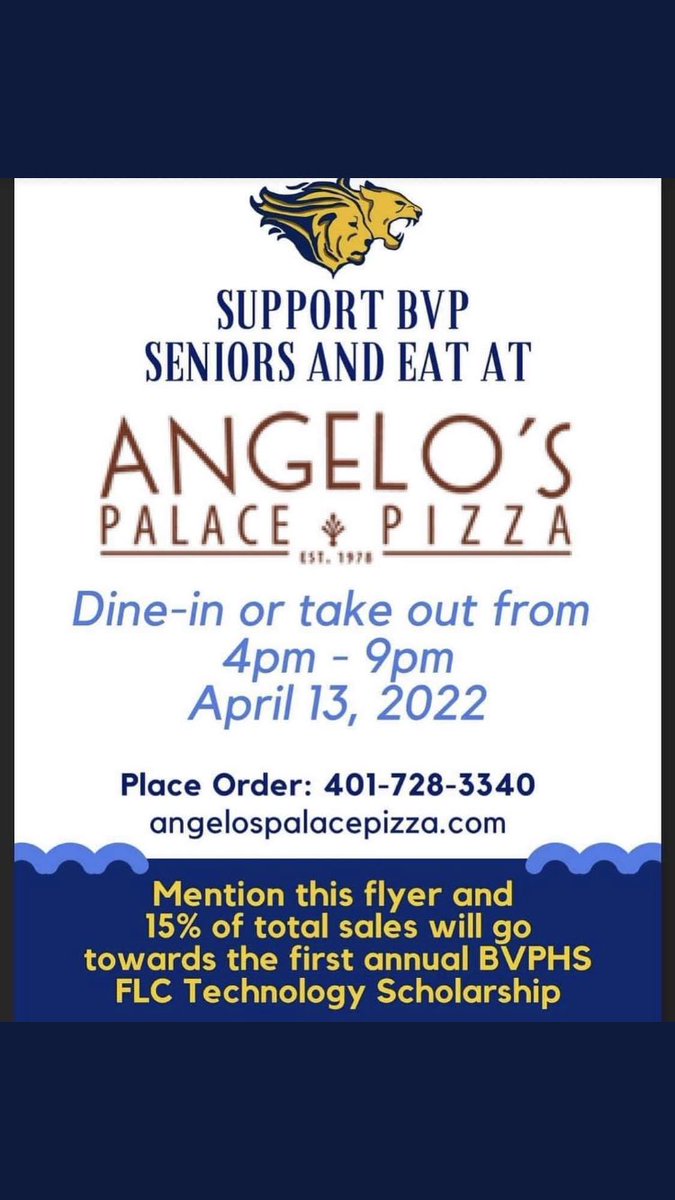 SUPPORT BVP
SENIORS AND EAT AT

ANGELO'S
PALACE PIZZA
EST. 1978

Dine-in or take out from
4pm - 9pm
April 13, 2022

Place Order: 401-728-3340
angelospalacepizza.com

Mention this flyer and 15% of total sales will go towards the first annual BVPHS FLC Technology Scholarship